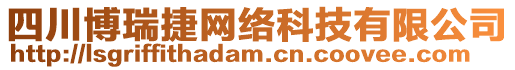 四川博瑞捷网络科技有限公司
http://lsgriffithadam.cn.coovee.com